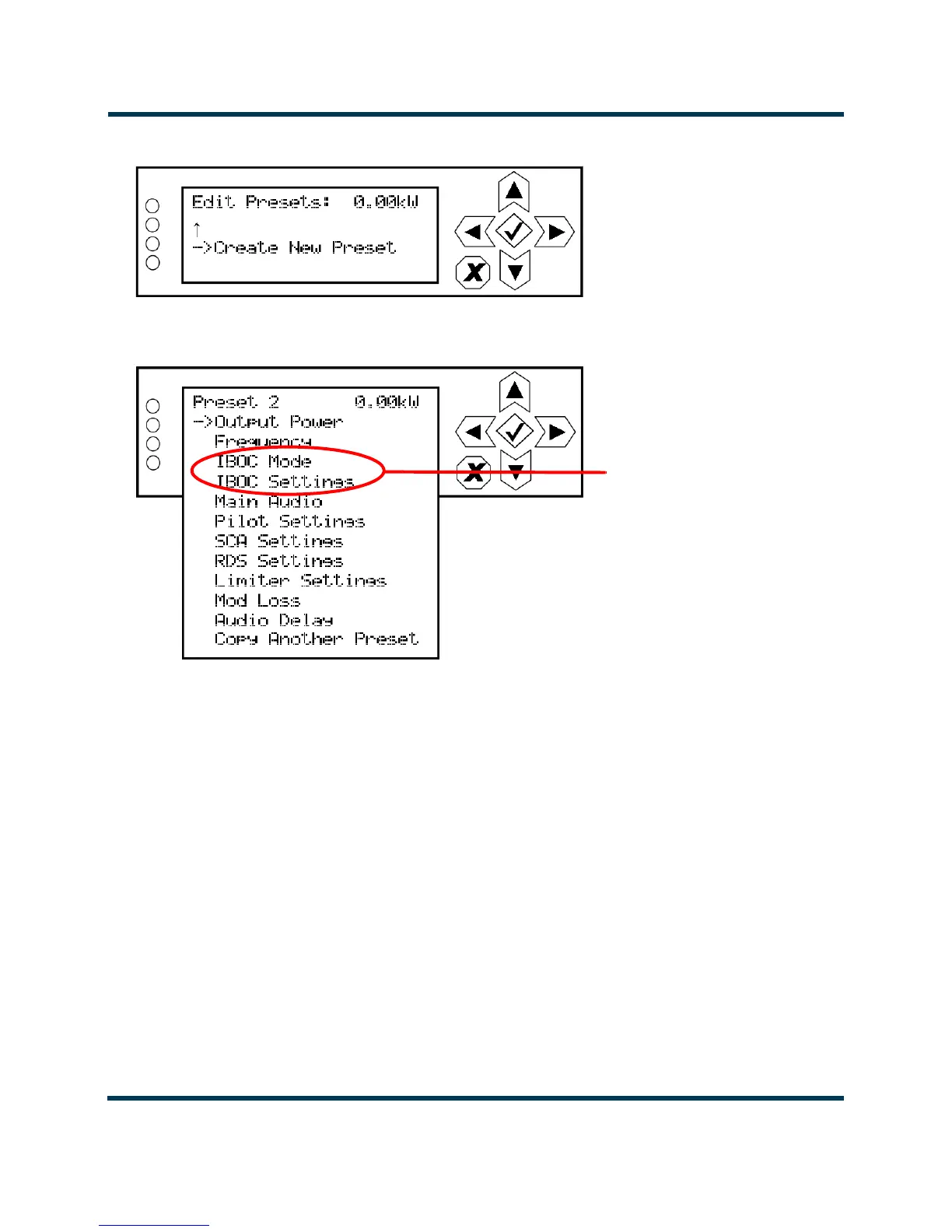 Edit Presets: 0.00kW
↑
->Create New Preset

Preset 2 0.00kW
->Output Power
Frequency
IBOC Mode
IBOC Settings
Main Audio
Pilot Settings
SCA Settings
RDS Settings
Limiter Settings
Mod Loss
Audio Delay
Copy Another Preset